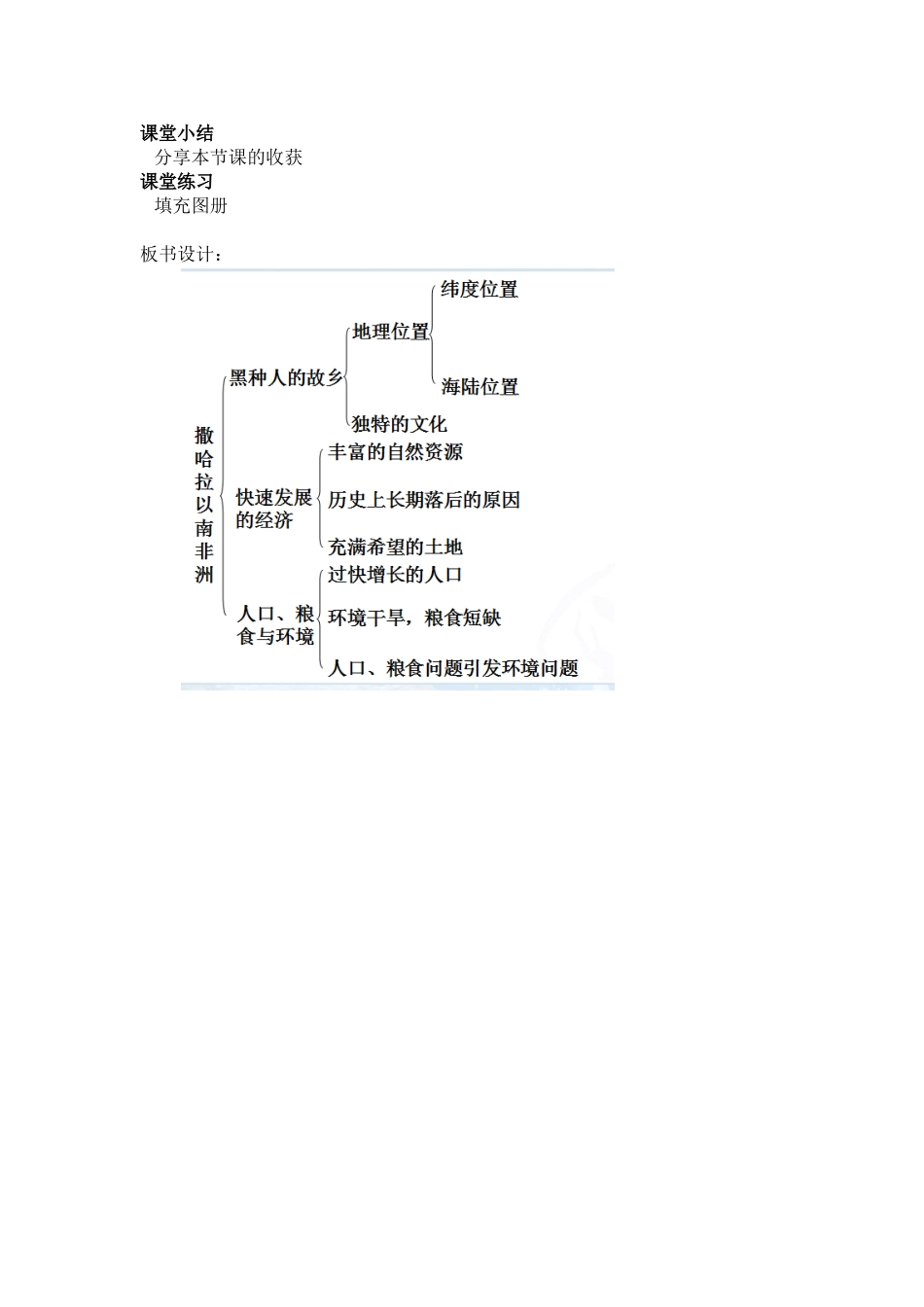 课堂小结
分享本节课的收获
课堂练习
填充图册

板书设计：

撒哈拉以南非洲

黑种人的故乡
地理位置
纬度位置
海陆位置
独特的文化

快速发展的经济
丰富的自然资源
历史上长期落后的原因
充满希望的土地

人口、粮食与环境
过快增长的人口
环境干旱，粮食短缺
人口、粮食问题引发环境问题